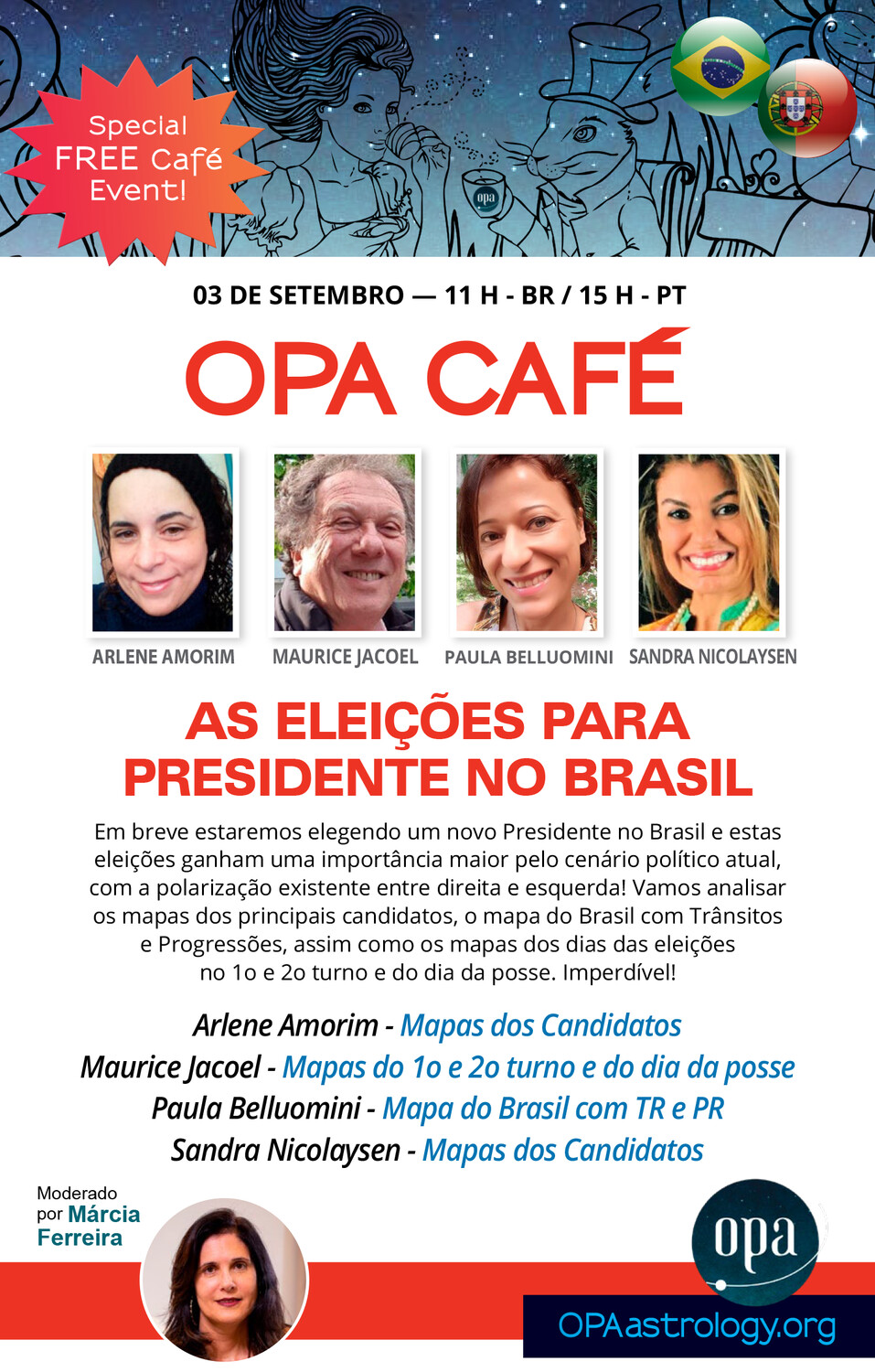 Special FREE Café Event!

opa

03 DE SETEMBRO — 11 H - BR / 15 H - PT

OPA CAFÉ

ARLENE AMORIM
MAURICE JACOEL
PAULA BELLUOMINI
SANDRA NICOLAYSEN

AS ELEIÇÕES PARA PRESIDENTE NO BRASIL

Em breve estaremos elegendo um novo Presidente no Brasil e estas eleições ganham uma importância maior pelo cenário político atual, com a polarização existente entre direita e esquerda! Vamos analisar os mapas dos principais candidatos, o mapa do Brasil com Trânsitos e Progressões, assim como os mapas dos dias das eleições no 1o e 2o turno e do dia da posse. Imperdível!

Arlene Amorim - Mapas dos Candidatos
Maurice Jacoel - Mapas do 1o e 2o turno e do dia da posse
Paula Belluomini - Mapa do Brasil com TR e PR
Sandra Nicolaysen - Mapas dos Candidatos

Moderado por Márcia Ferreira

opa

OPAastrology.org